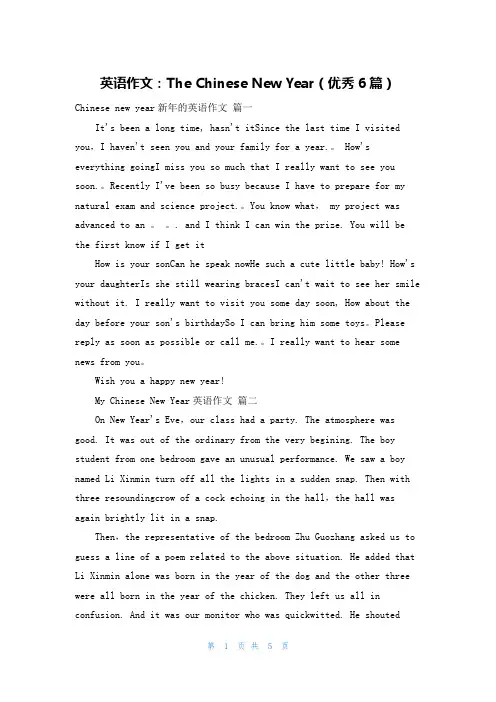 英语作文：The Chinese New Year（优秀 6 篇）

Chinese new year 新年的英语作文 篇一

It's been a long time, hasn't itSince the last time I visited you, I haven't seen you and your family for a year.。 How's everything goingI miss you so much that I really want to see you soon.。Recently I've been so busy because I have to prepare for my natural exam and science project.。You know what, my project was advanced to an 。 。. and I think I can win the prize. You will be the first know if I get it

How is your sonCan he speak nowHe such a cute little baby! How's your daughterIs she still wearing bracesI can't wait to see her smile without it. I really want to visit you some day soon, How about the day before your son's birthdaySo I can bring him some toys。Please reply as soon as possible or call me.。I really want to hear some news from you。

Wish you a happy new year!

My Chinese New Year 英语作文 篇二

On New Year's Eve, our class had a party. The atmosphere was good. It was out of the ordinary from the very begining. The boy student from one bedroom gave an unusual performance. We saw a boy named Li Xinmin turn off all the lights in a sudden snap. Then with three resoundingcrow of a cock echoing in the hall, the hall was again brightly lit in a snap.

Then, the representative of the bedroom Zhu Guozhang asked us to guess a line of a poem related to the above situation. He added that Li Xinmin alone was born in the year of the dog and the other three were all born in the year of the chicken. They left us all in confusion. And it was our monitor who was quickwitted. He shouted

第 1 页 共 5 页